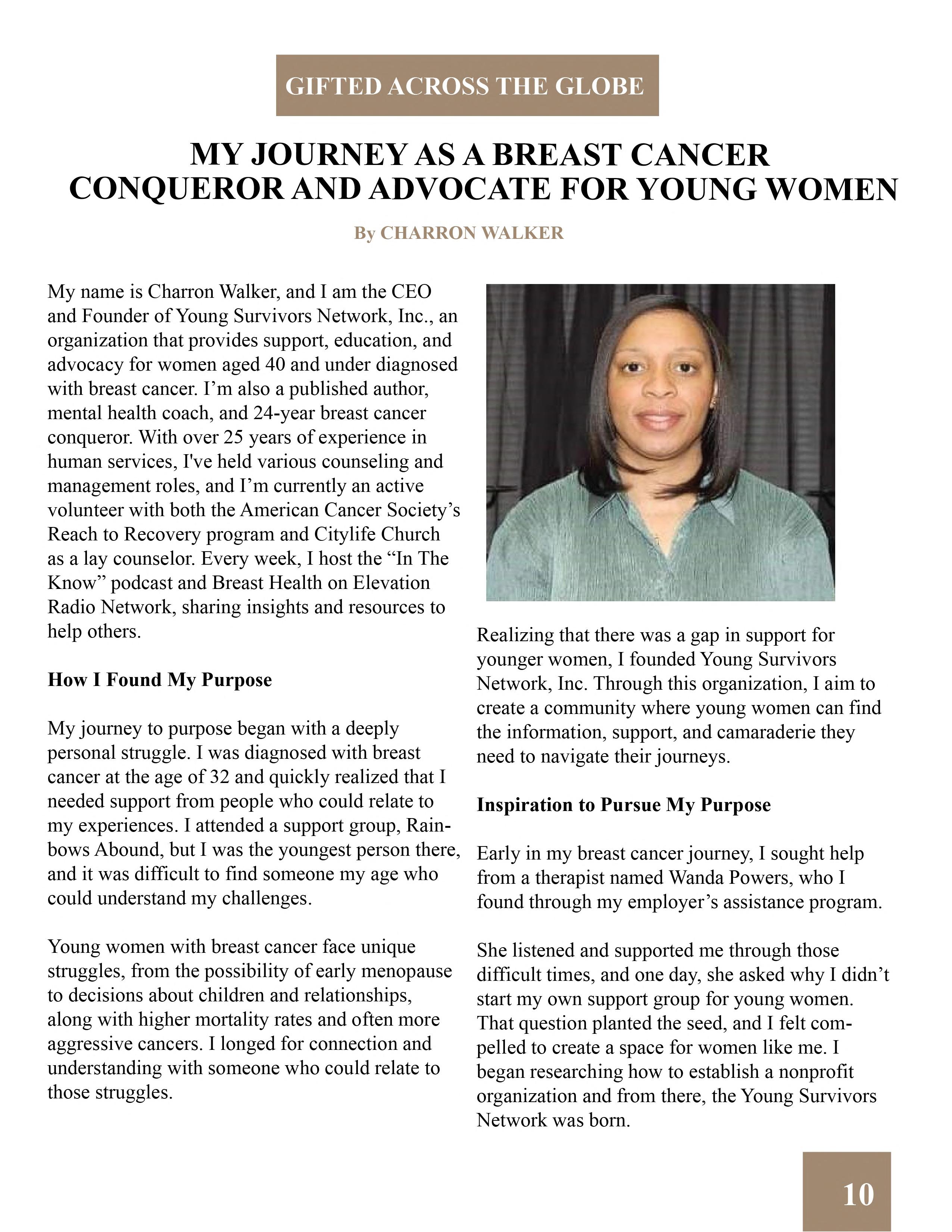 GIFTED ACROSS THE GLOBE

MY JOURNEY AS A BREAST CANCER CONQUEROR AND ADVOCATE FOR YOUNG WOMEN

By CHARRON WALKER

My name is Charron Walker, and I am the CEO and Founder of Young Survivors Network, Inc., an organization that provides support, education, and advocacy for women aged 40 and under diagnosed with breast cancer. I'm also a published author, mental health coach, and 24-year breast cancer conqueror. With over 25 years of experience in human services, I've held various counseling and management roles, and I'm currently an active volunteer with both the American Cancer Society's Reach to Recovery program and Citylife Church as a lay counselor. Every week, I host the "In The Know" podcast and Breast Health on Elevation Radio Network, sharing insights and resources to help others.

How I Found My Purpose

My journey to purpose began with a deeply personal struggle. I was diagnosed with breast cancer at the age of 32 and quickly realized that I needed support from people who could relate to my experiences. I attended a support group, Rainbows Abound, but I was the youngest person there, and it was difficult to find someone my age who could understand my challenges.

Young women with breast cancer face unique struggles, from the possibility of early menopause to decisions about children and relationships, along with higher mortality rates and often more aggressive cancers. I longed for connection and understanding with someone who could relate to those struggles.

Realizing that there was a gap in support for younger women, I founded Young Survivors Network, Inc. Through this organization, I aim to create a community where young women can find the information, support, and camaraderie they need to navigate their journeys.

Inspiration to Pursue My Purpose

Early in my breast cancer journey, I sought help from a therapist named Wanda Powers, who I found through my employer's assistance program.

She listened and supported me through those difficult times, and one day, she asked why I didn't start my own support group for young women. That question planted the seed, and I felt compelled to create a space for women like me. I began researching how to establish a nonprofit organization and from there, the Young Survivors Network was born.

10